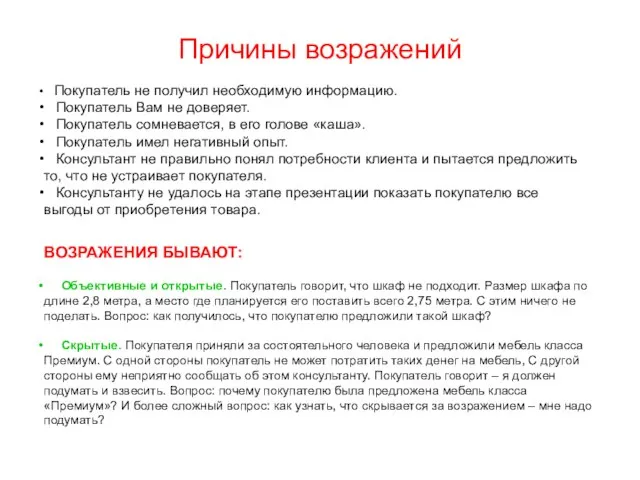 Причины возражений

• Покупатель не получил необходимую информацию.
• Покупатель Вам не доверяет.
• Покупатель сомневается, в его голове «каша».
• Покупатель имел негативный опыт.
• Консультант не правильно понял потребности клиента и пытается предложить то, что не устраивает покупателя.
• Консультанту не удалось на этапе презентации показать покупателю все выгоды от приобретения товара.

ВОЗРАЖЕНИЯ БЫВАЮТ:

• Объективные и открытые. Покупатель говорит, что шкаф не подходит. Размер шкафа по длине 2,8 метра, а место где планируется его поставить всего 2,75 метра. С этим ничего не поделать. Вопрос: как получилось, что покупателю предложили такой шкаф?

• Скрытые. Покупателя приняли за состоятельного человека и предложили мебель класса Премиум. С одной стороны покупатель не может потратить таких денег на мебель, С другой стороны ему неприятно сообщать об этом консультанту. Покупатель говорит – я должен подумать и взвесить. Вопрос: почему покупателю была предложена мебель класса «Премиум»? И более сложный вопрос: как узнать, что скрывается за возражением – мне надо подумать?